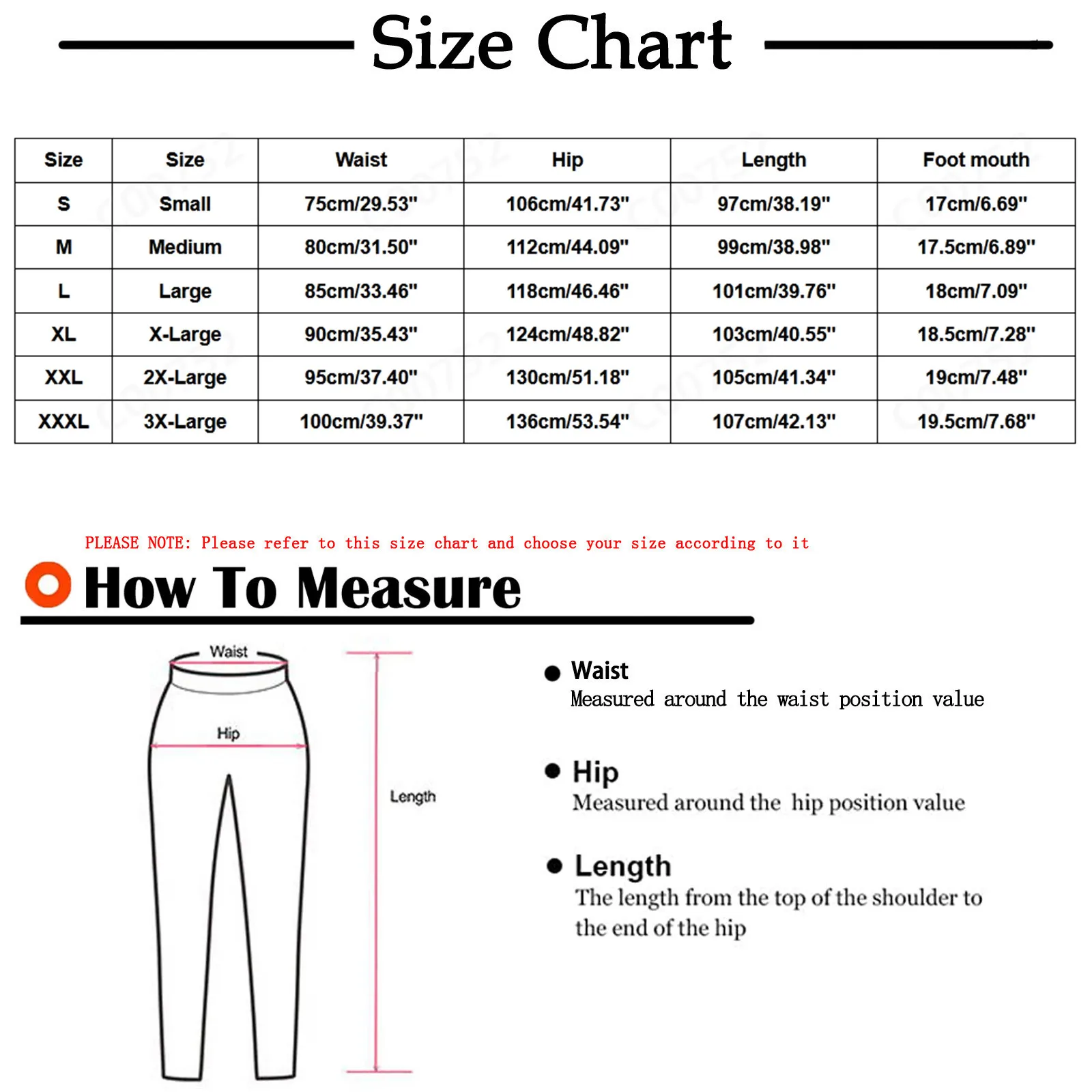 Size Chart

| Size | Size | Waist | Hip | Length | Foot mouth |
|---|---|---|---|---|---|
| S | Small | 75cm/29.53" | 106cm/41.73" | 97cm/38.19" | 17cm/6.69" |
| M | Medium | 80cm/31.50" | 112cm/44.09" | 99cm/38.98" | 17.5cm/6.89" |
| L | Large | 85cm/33.46" | 118cm/46.46" | 101cm/39.76" | 18cm/7.09" |
| XL | X-Large | 90cm/35.43" | 124cm/48.82" | 103cm/40.55" | 18.5cm/7.28" |
| XXL | 2X-Large | 95cm/37.40" | 130cm/51.18" | 105cm/41.34" | 19cm/7.48" |
| XXXL | 3X-Large | 100cm/39.37" | 136cm/53.54" | 107cm/42.13" | 19.5cm/7.68" |

PLEASE NOTE: Please refer to this size chart and choose your size according to it

How To Measure

Waist

Hip

Length

Waist
Measured around the waist position value

Hip
Measured around the hip position value

Length
The length from the top of the shoulder to the end of the hip